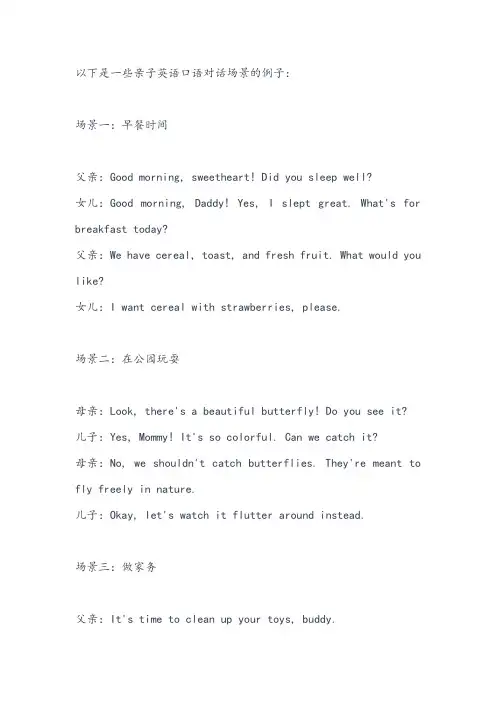 以下是一些亲子英语口语对话场景的例子：

场景一：早餐时间

父亲：Good morning, sweetheart! Did you sleep well?
女儿：Good morning, Daddy! Yes, I slept great. What's for breakfast today?
父亲：We have cereal, toast, and fresh fruit. What would you like?
女儿：I want cereal with strawberries, please.

场景二：在公园玩耍

母亲：Look, there's a beautiful butterfly! Do you see it?
儿子：Yes, Mommy! It's so colorful. Can we catch it?
母亲：No, we shouldn't catch butterflies. They're meant to fly freely in nature.
儿子：Okay, let's watch it flutter around instead.

场景三：做家务

父亲：It's time to clean up your toys, buddy.